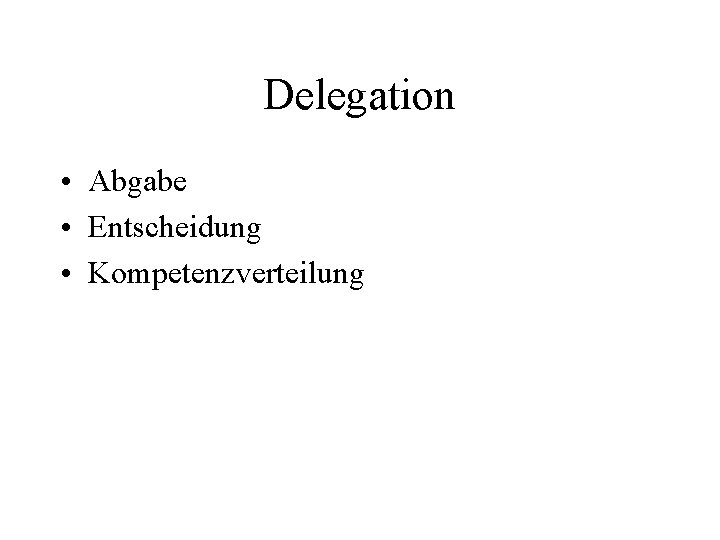 Delegation

• Abgabe
• Entscheidung
• Kompetenzverteilung